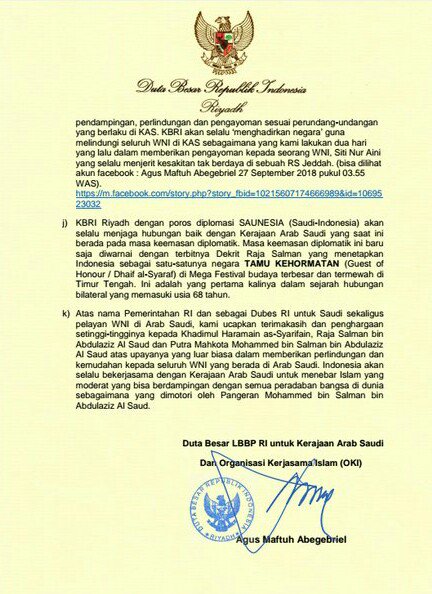 Duta Besar Republik Indonesia
Riyadh

pendampingan, perlindungan dan pengayoman sesuai perundang-undangan yang berlaku di KAS. KBRI akan selalu 'menghadirkan negara' guna melindungi seluruh WNI di KAS sebagaimana yang kami lakukan dua hari yang lalu dalam memberikan pengayoman kepada seorang WNI, Siti Nur Aini yang selalu menjerit kesakitan tak berdaya di sebuah RS Jeddah. (bisa dilihat akun facebook : Agus Maftuh Abegebriel 27 September 2018 pukul 03.55 WAS).
https://m.facebook.com/story.php?story_fbid=10215607174666989&id=1069523032

j) KBRI Riyadh dengan poros diplomasi SAUNESIA (Saudi-Indonesia) akan selalu menjaga hubungan baik dengan Kerajaan Arab Saudi yang saat ini berada pada masa keemasan diplomatik. Masa keemasan diplomatik ini baru saja diwarnai dengan terbitnya Dekrit Raja Salman yang menetapkan Indonesia sebagai satu-satunya negara TAMU KEHORMATAN (Guest of Honour / Dhaif al-Syaraf) di Mega Festival budaya terbesar dan termewah di Timur Tengah. Ini adalah yang pertama kalinya dalam sejarah hubungan bilateral yang memasuki usia 68 tahun.

k) Atas nama Pemerintahan RI dan sebagai Dubes RI untuk Saudi sekaligus pelayan WNI di Arab Saudi, kami ucapkan terimakasih dan penghargaan setinggi-tingginya kepada Khadimul Haramain as-Syarifain, Raja Salman bin Abdulaziz Al Saud dan Putra Mahkota Mohammed bin Salman bin Abdulaziz Al Saud atas upayanya yang luar biasa dalam memberikan perlindungan dan kemudahan kepada seluruh WNI yang berada di Arab Saudi. Indonesia akan selalu bekerjasama dengan Kerajaan Arab Saudi untuk menebar Islam yang moderat yang bisa berdampingan dengan semua peradaban bangsa di dunia sebagaimana yang dimotori oleh Pangeran Mohammed bin Salman bin Abdulaziz Al Saud.

Duta Besar LBBP RI untuk Kerajaan Arab Saudi
Dan Organisasi Kerjasama Islam (OKI)

DUTA BESAR REPUBLIK INDONESIA
RIYADH

Agus Maftuh Abegebriel